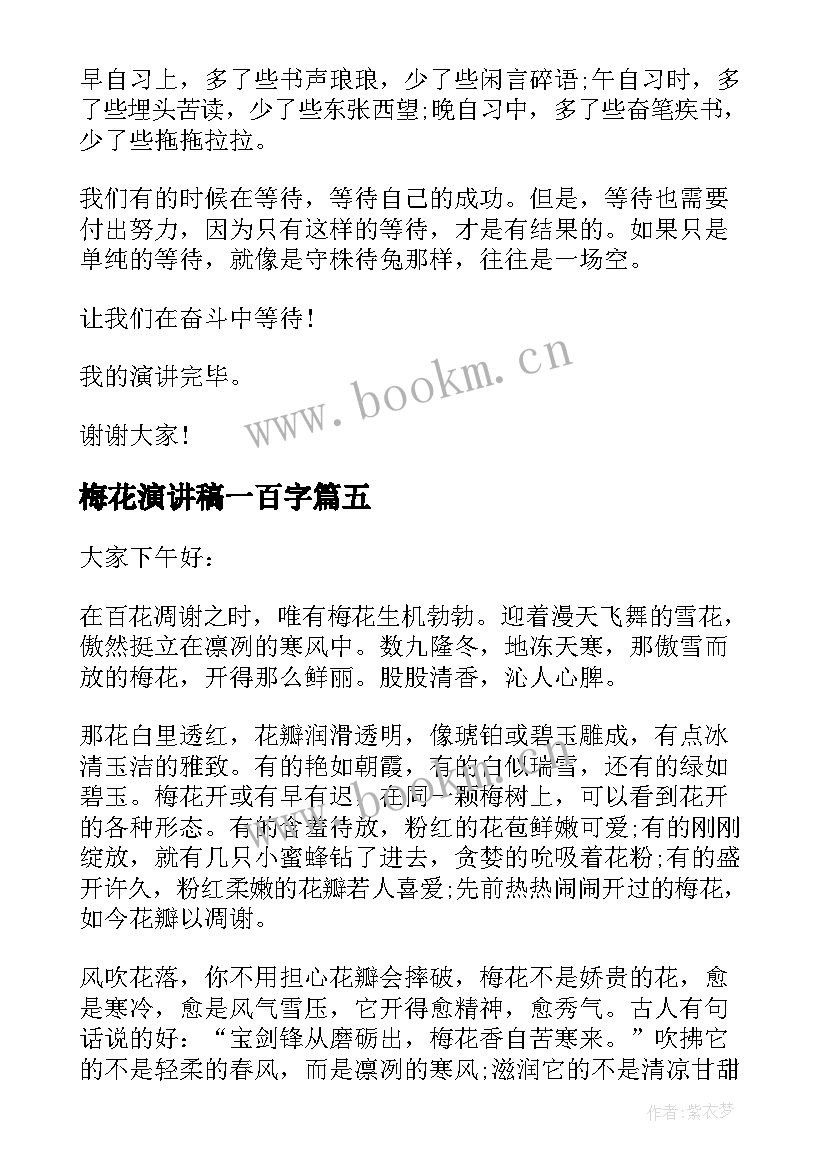 早自习上，多了些书声琅琅，少了些闲言碎语;午自习时，多了些埋头苦读，少了些东张西望;晚自习中，多了些奋笔疾书，少了些拖拖拉拉。

我们有的时候在等待，等待自己的成功。但是，等待也需要付出努力，因为只有这样的等待，才是有结果的。如果只是单纯的等待，就像是守株待兔那样，往往是一场空。

让我们在奋斗中等待！

我的演讲完毕。

谢谢大家！

www.bookm.cn

梅花演讲稿一百字篇五

大家下午好：

在百花凋谢之时，唯有梅花生机勃勃。迎着漫天飞舞的雪花，傲然挺立在凛冽的寒风中。数九隆冬，地冻天寒，那傲雪而放的梅花，开得那么鲜丽。股股清香，沁人心脾。

那花白里透红，花瓣润滑透明，像琥铂或碧玉雕成，有点冰清玉洁的雅致。有的艳如朝霞，有的白似瑞雪，还有的绿如碧玉。梅花开或有早有迟，在同一颗梅树上，可以看到花开的各种形态。有的含羞待放，粉红的花苞鲜嫩可爱;有的刚刚绽放，就有几只小蜜蜂钻了进去，贪婪的吮吸着花粉;有的盛开许久，粉红柔嫩的花瓣若人喜爱;先前热热闹闹开过的梅花，如今花瓣以凋谢。

风吹花落，你不用担心花瓣会摔破，梅花不是娇贵的花，愈是寒冷，愈是风气雪压，它开得愈精神，愈秀气。古人有句话说的好：“宝剑锋从磨砺出，梅花香自苦寒来。”吹拂它的不是轻柔的春风，而是凛冽的寒风;滋润它的不是清凉甘甜

作者：紫衣梦